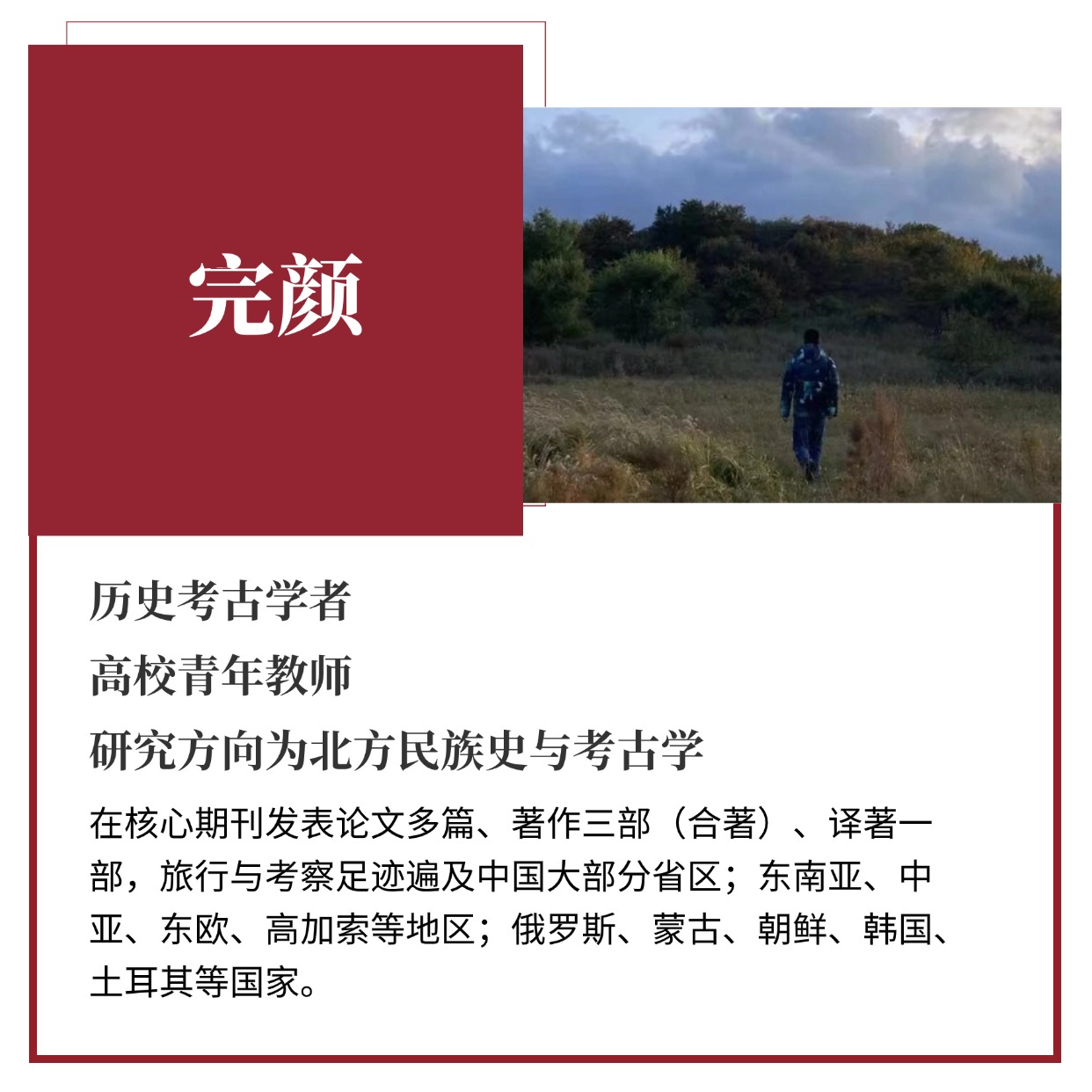 完颜

历史考古学者

高校青年教师

研究方向为北方民族史与考古学

在核心期刊发表论文多篇、著作三部（合著）、译著一部，旅行与考察足迹遍及中国大部分省区；东南亚、中亚、东欧、高加索等地区；俄罗斯、蒙古、朝鲜、韩国、土耳其等国家。